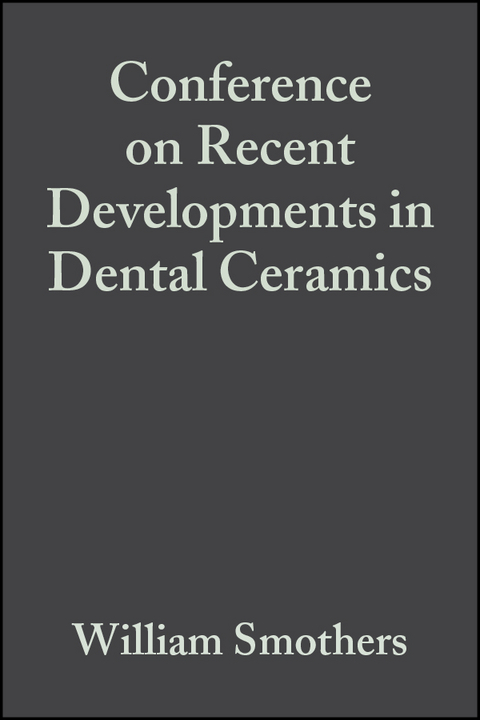 Conference on Recent Developments in Dental Ceramics

William Smothers